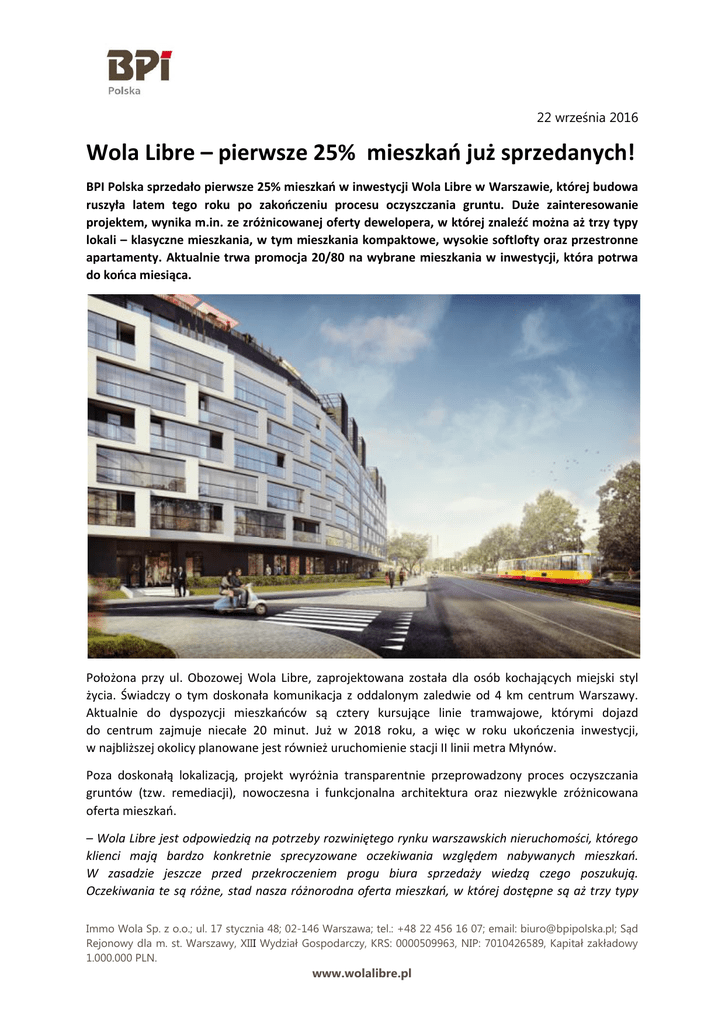 BPI
Polska

22 września 2016

Wola Libre – pierwsze 25% mieszkań już sprzedanych!

BPI Polska sprzedało pierwsze 25% mieszkań w inwestycji Wola Libre w Warszawie, której budowa ruszyła latem tego roku po zakończeniu procesu oczyszczania gruntu. Duże zainteresowanie projektem, wynika m.in. ze zróżnicowanej oferty dewelopera, w której znaleźć można aż trzy typy lokali – klasyczne mieszkania, w tym mieszkania kompaktowe, wysokie softlofty oraz przestronne apartamenty. Aktualnie trwa promocja 20/80 na wybrane mieszkania w inwestycji, która potrwa do końca miesiąca.

Położona przy ul. Obozowej Wola Libre, zaprojektowana została dla osób kochających miejski styl życia. Świadczy o tym doskonała komunikacja z oddalonym zaledwie od 4 km centrum Warszawy. Aktualnie do dyspozycji mieszkańców są cztery kursujące linie tramwajowe, którymi dojazd do centrum zajmuje niecałe 20 minut. Już w 2018 roku, a więc w roku ukończenia inwestycji, w najbliższej okolicy planowane jest również uruchomienie stacji II linii metra Młynów.

Poza doskonałą lokalizacją, projekt wyróżnia transparentnie przeprowadzony proces oczyszczania gruntów (tzw. remediacji), nowoczesna i funkcjonalna architektura oraz niezwykle zróżnicowana oferta mieszkań.

– Wola Libre jest odpowiedzią na potrzeby rozwiniętego rynku warszawskich nieruchomości, którego klienci mają bardzo konkretnie sprecyzowane oczekiwania względem nabywanych mieszkań. W zasadzie jeszcze przed przekroczeniem progu biura sprzedaży wiedzą czego poszukują. Oczekiwania te są różne, stad nasza różnorodna oferta mieszkań, w której dostępne są aż trzy typy

Immo Wola Sp. z o.o.; ul. 17 stycznia 48; 02-146 Warszawa; tel.: +48 22 456 16 07; email: biuro@bpipolska.pl; Sąd Rejonowy dla m. st. Warszawy, XIII Wydział Gospodarczy, KRS: 0000509963, NIP: 7010426589, Kapitał zakładowy 1.000.000 PLN.
www.wolalibre.pl